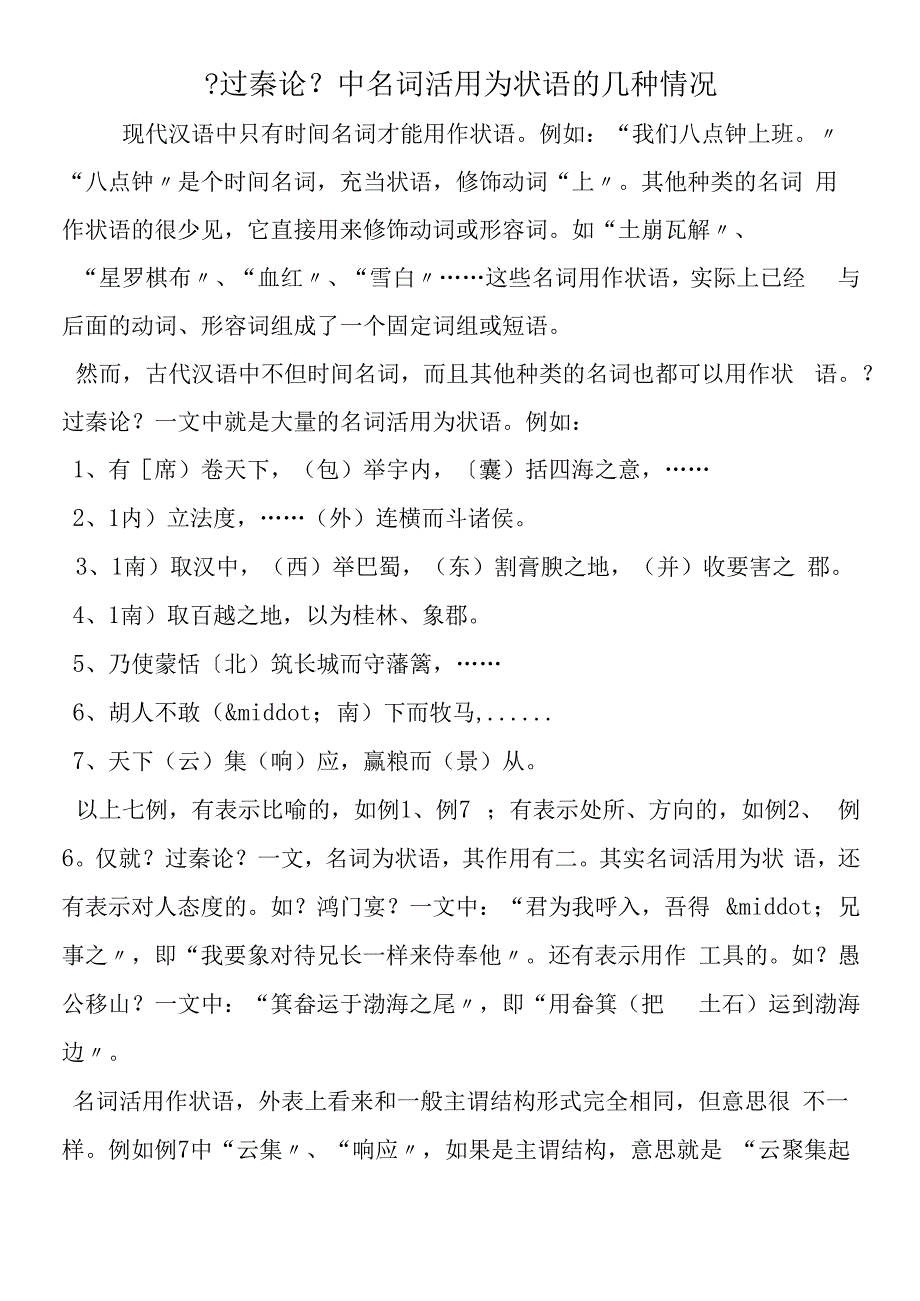 ?过秦论？中名词活用为状语的几种情况

现代汉语中只有时间名词才能用作状语。例如：“我们八点钟上班。〃“八点钟〃是个时间名词，充当状语，修饰动词“上〃。其他种类的名词 用作状语的很少见，它直接用来修饰动词或形容词。如“土崩瓦解〃、“星罗棋布〃、“血红〃、“雪白〃……这些名词用作状语，实际上已经 与后面的动词、形容词组成了一个固定词组或短语。

然而，古代汉语中不但时间名词，而且其他种类的名词也都可以用作状 语。?过秦论？一文中就是大量的名词活用为状语。例如：

1、有［席）卷天下，（包）举宇内，〔囊）括四海之意，……

2、1内）立法度，……（外）连横而斗诸侯。

3、1南）取汉中，（西）举巴蜀，（东）割膏腴之地，（并）收要害之 郡。

4、1南）取百越之地，以为桂林、象郡。

5、乃使蒙恬〔北）筑长城而守藩篱，……

6、胡人不敢（&middot；南）下而牧马,......

7、天下（云）集（响）应，赢粮而（景）从。

以上七例，有表示比喻的，如例1、例7 ；有表示处所、方向的，如例2、 例6。仅就？过秦论？一文，名词为状语，其作用有二。其实名词活用为状 语，还有表示对人态度的。如？鸿门宴？一文中：“君为我呼入，吾得 &middot；兄事之〃，即“我要象对待兄长一样来侍奉他〃。还有表示用作 工具的。如？愚公移山？一文中：“箕畚运于渤海之尾〃，即“用畚箕（把 土石）运到渤海边〃。

名词活用作状语，外表上看来和一般主谓结构形式完全相同，但意思很 不一样。例如例7中“云集〃、“响应〃，如果是主谓结构，意思就是 “云聚集起